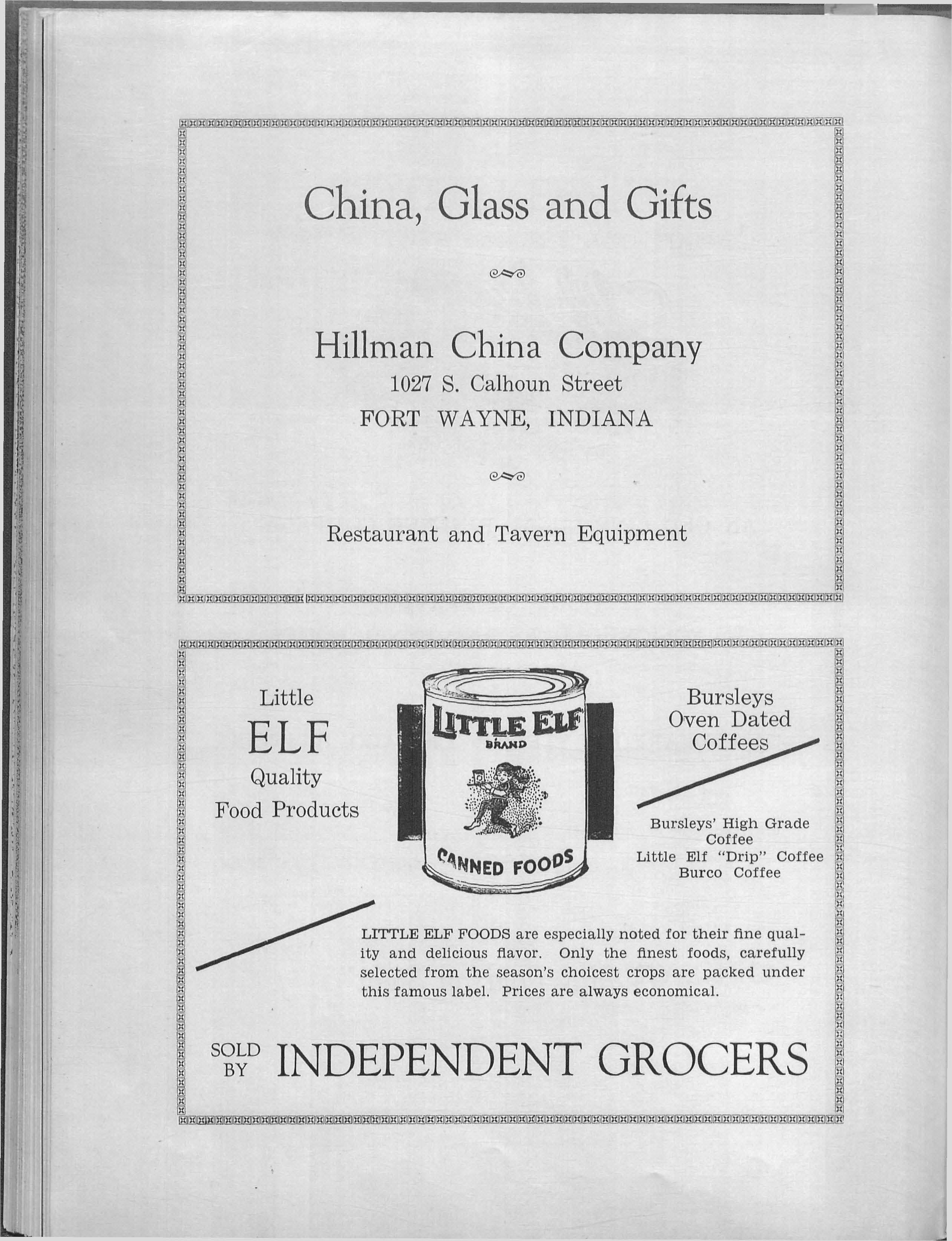 China, Glass and Gifts

Hillman China Company
1027 S. Calhoun Street
FORT WAYNE, INDIANA

Restaurant and Tavern Equipment

Little
ELF
Quality
Food Products

LITTLE ELF
BRAND
CANNED FOODS

Bursleys
Oven Dated
Coffees

Bursleys' High Grade Coffee
Little Elf "Drip" Coffee
Burco Coffee

LITTLE ELF FOODS are especially noted for their fine quality and delicious flavor. Only the finest foods, carefully selected from the season's choicest crops are packed under this famous label. Prices are always economical.

SOLD BY INDEPENDENT GROCERS